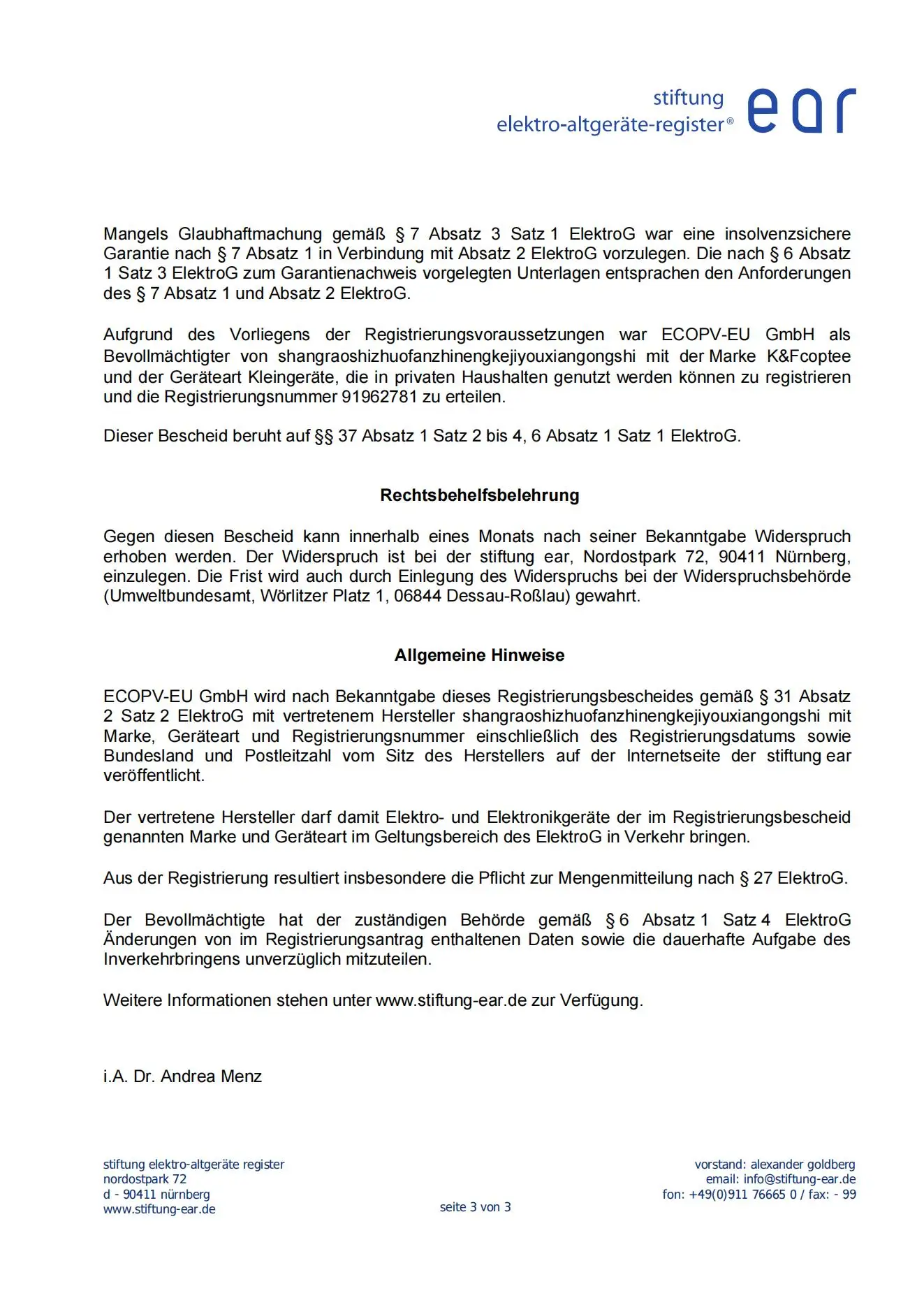 stiftung
elektro-altgeräte-register®
ear

Mangels Glaubhaftmachung gemäß § 7 Absatz 3 Satz 1 ElektroG war eine insolvenzsichere Garantie nach § 7 Absatz 1 in Verbindung mit Absatz 2 ElektroG vorzulegen. Die nach § 6 Absatz 1 Satz 3 ElektroG zum Garantienachweis vorgelegten Unterlagen entsprachen den Anforderungen des § 7 Absatz 1 und Absatz 2 ElektroG.

Aufgrund des Vorliegens der Registrierungsvoraussetzungen war ECOPV-EU GmbH als Bevollmächtigter von shangraoshizhuofanzhinengkejiyouxiangongshi mit der Marke K&Fcoptee und der Geräteart Kleingeräte, die in privaten Haushalten genutzt werden können zu registrieren und die Registrierungsnummer 91962781 zu erteilen.

Dieser Bescheid beruht auf §§ 37 Absatz 1 Satz 2 bis 4, 6 Absatz 1 Satz 1 ElektroG.

Rechtsbehelfsbelehrung

Gegen diesen Bescheid kann innerhalb eines Monats nach seiner Bekanntgabe Widerspruch erhoben werden. Der Widerspruch ist bei der stiftung ear, Nordostpark 72, 90411 Nürnberg, einzulegen. Die Frist wird auch durch Einlegung des Widerspruchs bei der Widerspruchsbehörde (Umweltbundesamt, Wörlitzer Platz 1, 06844 Dessau-Roßlau) gewahrt.

Allgemeine Hinweise

ECOPV-EU GmbH wird nach Bekanntgabe dieses Registrierungsbescheides gemäß § 31 Absatz 2 Satz 2 ElektroG mit vertretenem Hersteller shangraoshizhuofanzhinengkejiyouxiangongshi mit Marke, Geräteart und Registrierungsnummer einschließlich des Registrierungsdatums sowie Bundesland und Postleitzahl vom Sitz des Herstellers auf der Internetseite der stiftung ear veröffentlicht.

Der vertretene Hersteller darf damit Elektro- und Elektronikgeräte der im Registrierungsbescheid genannten Marke und Geräteart im Geltungsbereich des ElektroG in Verkehr bringen.

Aus der Registrierung resultiert insbesondere die Pflicht zur Mengenmitteilung nach § 27 ElektroG.

Der Bevollmächtigte hat der zuständigen Behörde gemäß § 6 Absatz 1 Satz 4 ElektroG Änderungen von im Registrierungsantrag enthaltenen Daten sowie die dauerhafte Aufgabe des Inverkehrbringens unverzüglich mitzuteilen.

Weitere Informationen stehen unter www.stiftung-ear.de zur Verfügung.

i.A. Dr. Andrea Menz

stiftung elektro-altgeräte register
nordostpark 72
d - 90411 nürnberg
www.stiftung-ear.de

seite 3 von 3

vorstand: alexander goldberg
email: info@stiftung-ear.de
fon: +49(0)911 76665 0 / fax: - 99